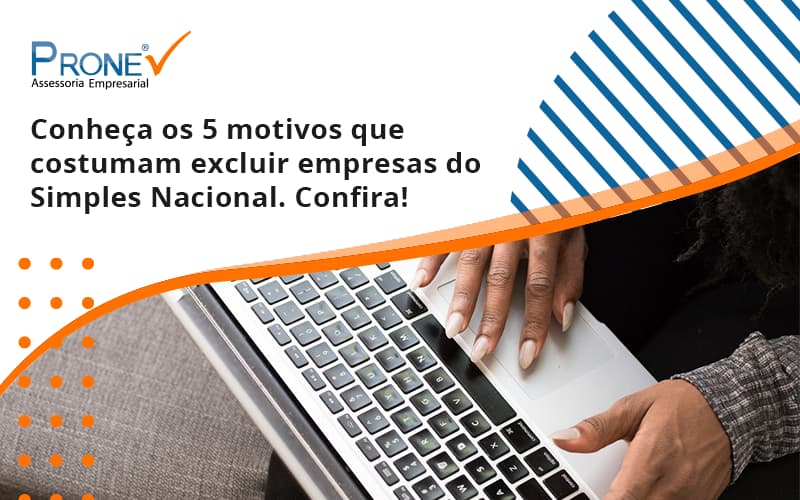 PRONE®
Assessoria Empresarial

Conheça os 5 motivos que costumam excluir empresas do Simples Nacional. Confira!